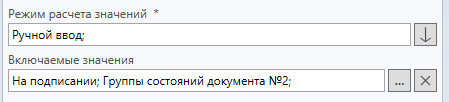 Режим расчета значений *

Ручной ввод;

↓

Включаемые значения

На подписании; Группы состояний документа №2;

...

×